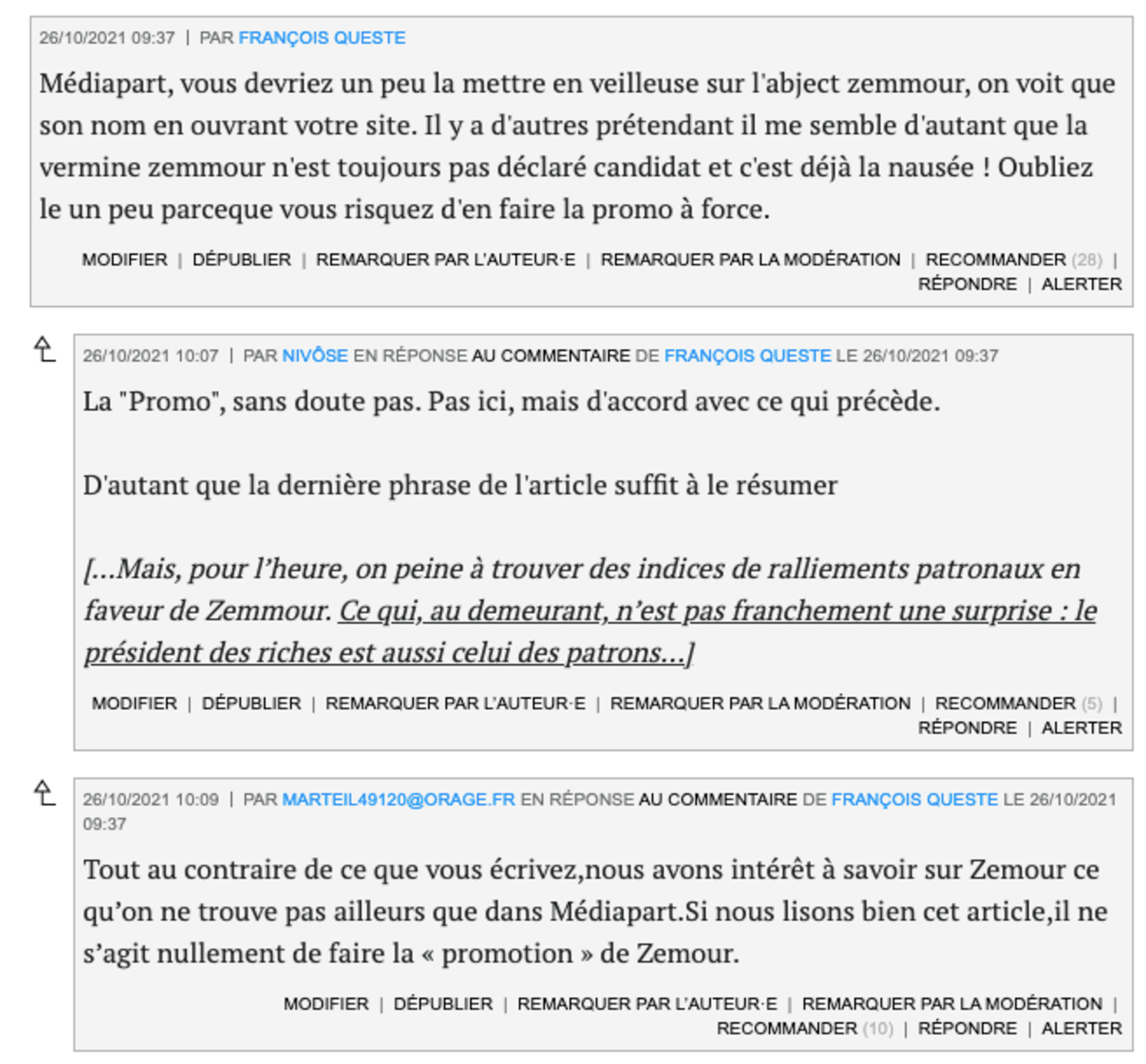 26/10/2021 09:37 | PAR FRANÇOIS QUESTE

Médiapart, vous devriez un peu la mettre en veilleuse sur l'abject zemmour, on voit que son nom en ouvrant votre site. Il y a d'autres prétendant il me semble d'autant que la vermine zemmour n'est toujours pas déclaré candidat et c'est déjà la nausée ! Oubliez le un peu parceque vous risquez d'en faire la promo à force.

MODIFIER | DÉPUBLIER | REMARQUER PAR L'AUTEUR·E | REMARQUER PAR LA MODÉRATION | RECOMMANDER (28) | RÉPONDRE | ALERTER

26/10/2021 10:07 | PAR NIVÔSE EN RÉPONSE AU COMMENTAIRE DE FRANÇOIS QUESTE LE 26/10/2021 09:37

La "Promo", sans doute pas. Pas ici, mais d'accord avec ce qui précède.

D'autant que la dernière phrase de l'article suffit à le résumer

[...Mais, pour l'heure, on peine à trouver des indices de ralliements patronaux en faveur de Zemmour. Ce qui, au demeurant, n'est pas franchement une surprise : le président des riches est aussi celui des patrons...]

MODIFIER | DÉPUBLIER | REMARQUER PAR L'AUTEUR·E | REMARQUER PAR LA MODÉRATION | RECOMMANDER (5) | RÉPONDRE | ALERTER

26/10/2021 10:09 | PAR MARTEIL49120@ORAGE.FR EN RÉPONSE AU COMMENTAIRE DE FRANÇOIS QUESTE LE 26/10/2021 09:37

Tout au contraire de ce que vous écrivez,nous avons intérêt à savoir sur Zemour ce qu'on ne trouve pas ailleurs que dans Médiapart.Si nous lisons bien cet article,il ne s'agit nullement de faire la « promotion » de Zemour.

MODIFIER | DÉPUBLIER | REMARQUER PAR L'AUTEUR·E | REMARQUER PAR LA MODÉRATION | RECOMMANDER (10) | RÉPONDRE | ALERTER